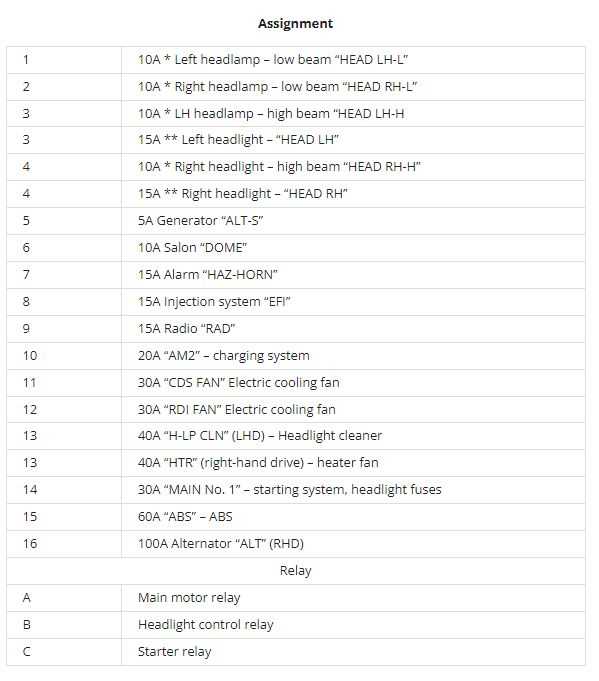 **Assignment**

| | |
|---|---|
| 1 | 10A * Left headlamp – low beam “HEAD LH-L” |
| 2 | 10A * Right headlamp – low beam “HEAD RH-L” |
| 3 | 10A * LH headlamp – high beam “HEAD LH-H |
| 3 | 15A ** Left headlight – “HEAD LH” |
| 4 | 10A * Right headlight – high beam “HEAD RH-H” |
| 4 | 15A ** Right headlight – “HEAD RH” |
| 5 | 5A Generator “ALT-S” |
| 6 | 10A Salon “DOME” |
| 7 | 15A Alarm “HAZ-HORN” |
| 8 | 15A Injection system “EFI” |
| 9 | 15A Radio “RAD” |
| 10 | 20A “AM2” – charging system |
| 11 | 30A “CDS FAN” Electric cooling fan |
| 12 | 30A “RDI FAN” Electric cooling fan |
| 13 | 40A “H-LP CLN” (LHD) – Headlight cleaner |
| 13 | 40A “HTR” (right-hand drive) – heater fan |
| 14 | 30A “MAIN No. 1” – starting system, headlight fuses |
| 15 | 60A “ABS” – ABS |
| 16 | 100A Alternator “ALT” (RHD) |
| Relay | |
| A | Main motor relay |
| B | Headlight control relay |
| C | Starter relay |